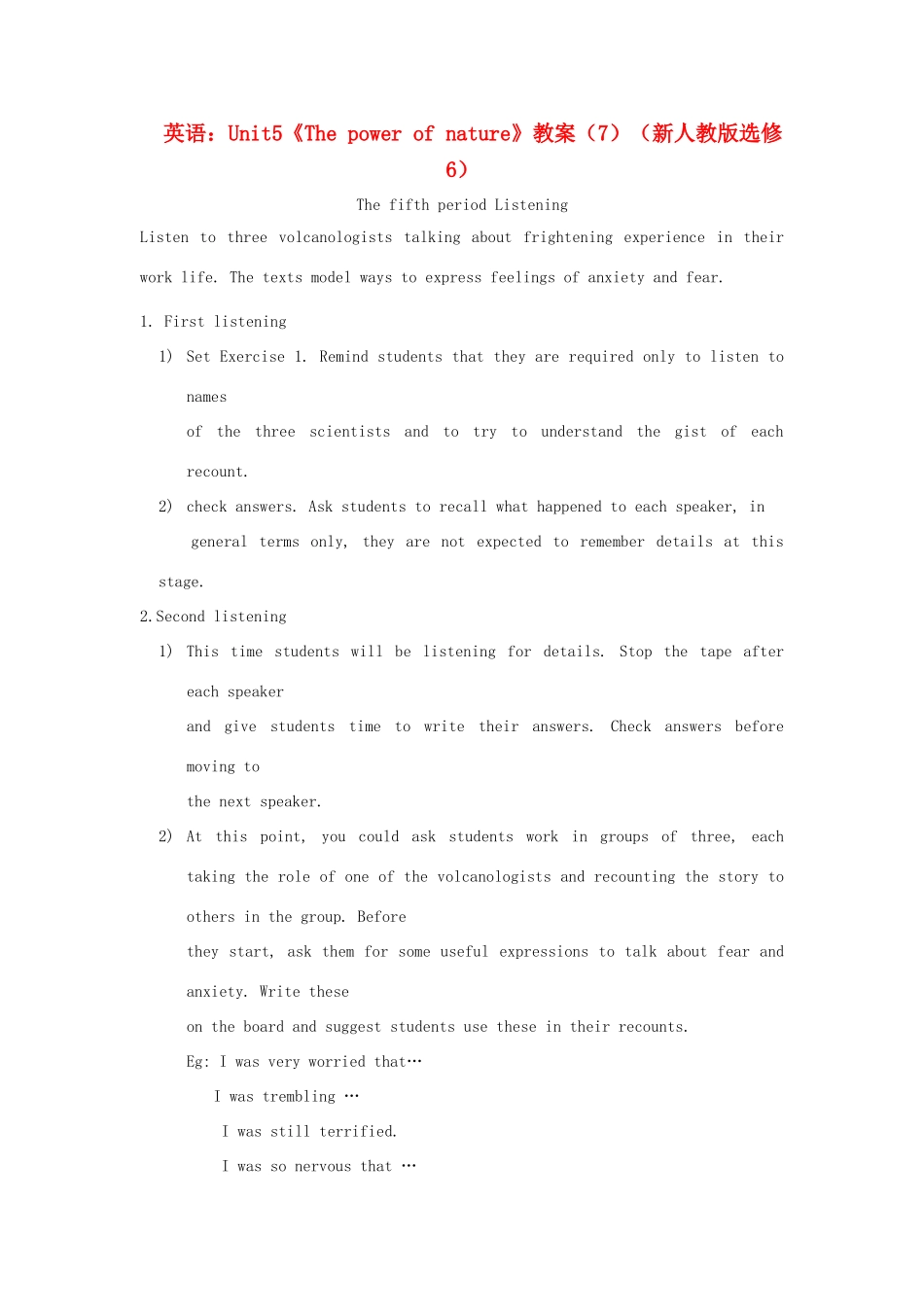 英语：Unit5《The power of nature》教案（7）（新人教版选修6）

The fifth period Listening

Listen to three volcanologists talking about frightening experience in their work life. The texts model ways to express feelings of anxiety and fear.

1. First listening

1) Set Exercise 1. Remind students that they are required only to listen to names

of the three scientists and to try to understand the gist of each recount.

2) check answers. Ask students to recall what happened to each speaker, in general terms only, they are not expected to remember details at this stage.

2.Second listening

1) This time students will be listening for details. Stop the tape after each speaker

and give students time to write their answers. Check answers before moving to

the next speaker.

2) At this point, you could ask students work in groups of three, each taking the role of one of the volcanologists and recounting the story to others in the group. Before

they start, ask them for some useful expressions to talk about fear and anxiety. Write these

on the board and suggest students use these in their recounts.

Eg: I was very worried that…

I was trembling …

I was still terrified.

I was so nervous that …